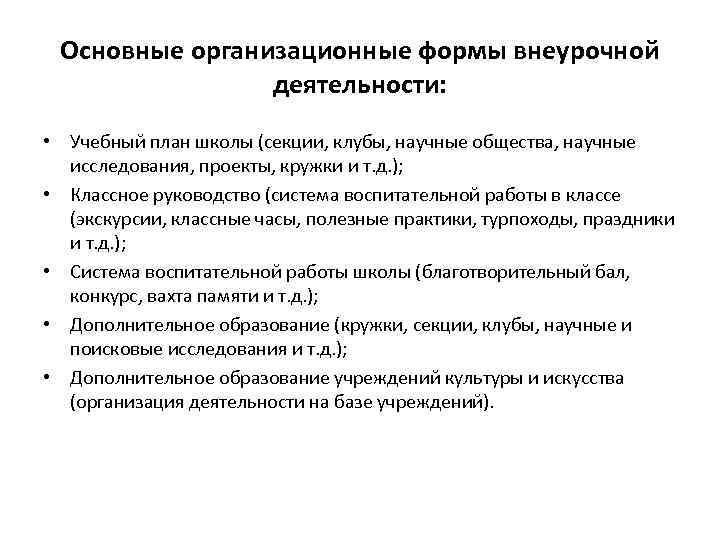 Основные организационные формы внеурочной деятельности:

• Учебный план школы (секции, клубы, научные общества, научные исследования, проекты, кружки и т.д.);
• Классное руководство (система воспитательной работы в классе (экскурсии, классные часы, полезные практики, турпоходы, праздники и т.д.);
• Система воспитательной работы школы (благотворительный бал, конкурс, вахта памяти и т.д.);
• Дополнительное образование (кружки, секции, клубы, научные и поисковые исследования и т.д.);
• Дополнительное образование учреждений культуры и искусства (организация деятельности на базе учреждений).